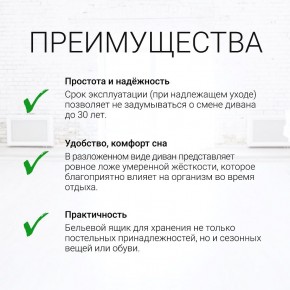 ПРЕИМУЩЕСТВА

Простота и надёжность
Срок эксплуатации (при надлежащем уходе) позволяет не задумываться о смене дивана до 30 лет.

Удобство, комфорт сна
В разложенном виде диван представляет ровное ложе умеренной жёсткости, которое благоприятно влияет на организм во время отдыха.

Практичность
Бельевой ящик для хранения не только постельных принадлежностей, но и сезонных вещей или обуви.